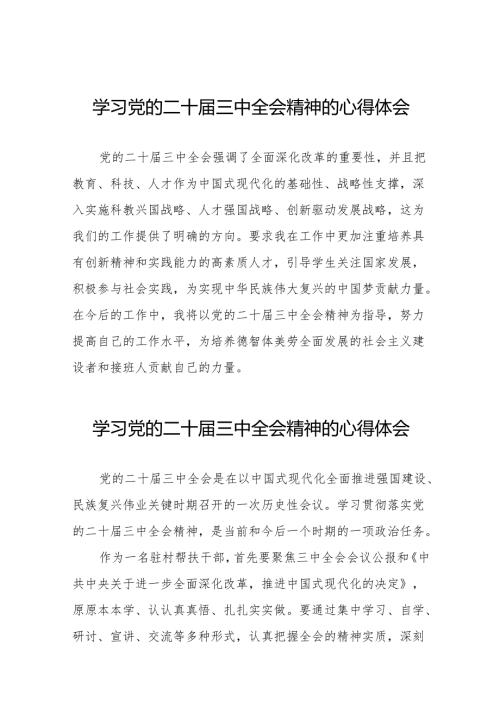 学习党的二十届三中全会精神的心得体会

党的二十届三中全会强调了全面深化改革的重要性，并且把教育、科技、人才作为中国式现代化的基础性、战略性支撑，深入实施科教兴国战略、人才强国战略、创新驱动发展战略，这为我们的工作提供了明确的方向。要求我在工作中更加注重培养具有创新精神和实践能力的高素质人才，引导学生关注国家发展，积极参与社会实践，为实现中华民族伟大复兴的中国梦贡献力量。在今后的工作中，我将以党的二十届三中全会精神为指导，努力提高自己的工作水平，为培养德智体美劳全面发展的社会主义建设者和接班人贡献自己的力量。

学习党的二十届三中全会精神的心得体会

党的二十届三中全会是在以中国式现代化全面推进强国建设、民族复兴伟业关键时期召开的一次历史性会议。学习贯彻落实党的二十届三中全会精神，是当前和今后一个时期的一项政治任务。

作为一名驻村帮扶干部，首先要聚焦三中全会会议公报和《中共中央关于进一步全面深化改革，推进中国式现代化的决定》，原原本本学、认认真真悟、扎扎实实做。要通过集中学习、自学、研讨、宣讲、交流等多种形式，认真把握全会的精神实质，深刻